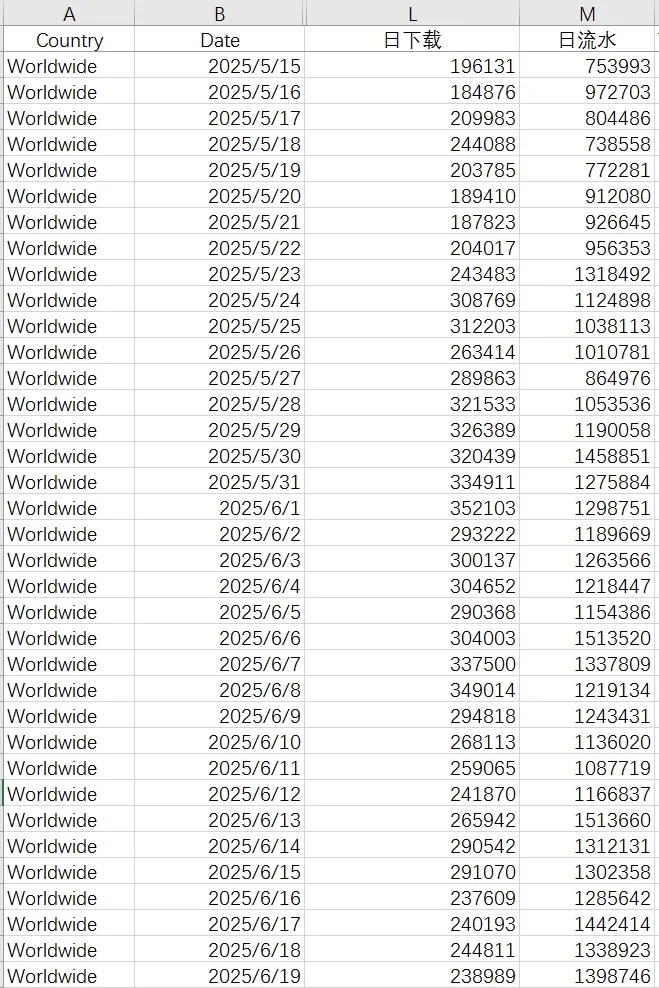 | A | B | L | M |
|---|---|---|---|
| Country | Date | 日下载 | 日流水 |
| Worldwide | 2025/5/15 | 196131 | 753993 |
| Worldwide | 2025/5/16 | 184876 | 972703 |
| Worldwide | 2025/5/17 | 209983 | 804486 |
| Worldwide | 2025/5/18 | 244088 | 738558 |
| Worldwide | 2025/5/19 | 203785 | 772281 |
| Worldwide | 2025/5/20 | 189410 | 912080 |
| Worldwide | 2025/5/21 | 187823 | 926645 |
| Worldwide | 2025/5/22 | 204017 | 956353 |
| Worldwide | 2025/5/23 | 243483 | 1318492 |
| Worldwide | 2025/5/24 | 308769 | 1124898 |
| Worldwide | 2025/5/25 | 312203 | 1038113 |
| Worldwide | 2025/5/26 | 263414 | 1010781 |
| Worldwide | 2025/5/27 | 289863 | 864976 |
| Worldwide | 2025/5/28 | 321533 | 1053536 |
| Worldwide | 2025/5/29 | 326389 | 1190058 |
| Worldwide | 2025/5/30 | 320439 | 1458851 |
| Worldwide | 2025/5/31 | 334911 | 1275884 |
| Worldwide | 2025/6/1 | 352103 | 1298751 |
| Worldwide | 2025/6/2 | 293222 | 1189669 |
| Worldwide | 2025/6/3 | 300137 | 1263566 |
| Worldwide | 2025/6/4 | 304652 | 1218447 |
| Worldwide | 2025/6/5 | 290368 | 1154386 |
| Worldwide | 2025/6/6 | 304003 | 1513520 |
| Worldwide | 2025/6/7 | 337500 | 1337809 |
| Worldwide | 2025/6/8 | 349014 | 1219134 |
| Worldwide | 2025/6/9 | 294818 | 1243431 |
| Worldwide | 2025/6/10 | 268113 | 1136020 |
| Worldwide | 2025/6/11 | 259065 | 1087719 |
| Worldwide | 2025/6/12 | 241870 | 1166837 |
| Worldwide | 2025/6/13 | 265942 | 1513660 |
| Worldwide | 2025/6/14 | 290542 | 1312131 |
| Worldwide | 2025/6/15 | 291070 | 1302358 |
| Worldwide | 2025/6/16 | 237609 | 1285642 |
| Worldwide | 2025/6/17 | 240193 | 1442414 |
| Worldwide | 2025/6/18 | 244811 | 1338923 |
| Worldwide | 2025/6/19 | 238989 | 1398746 |